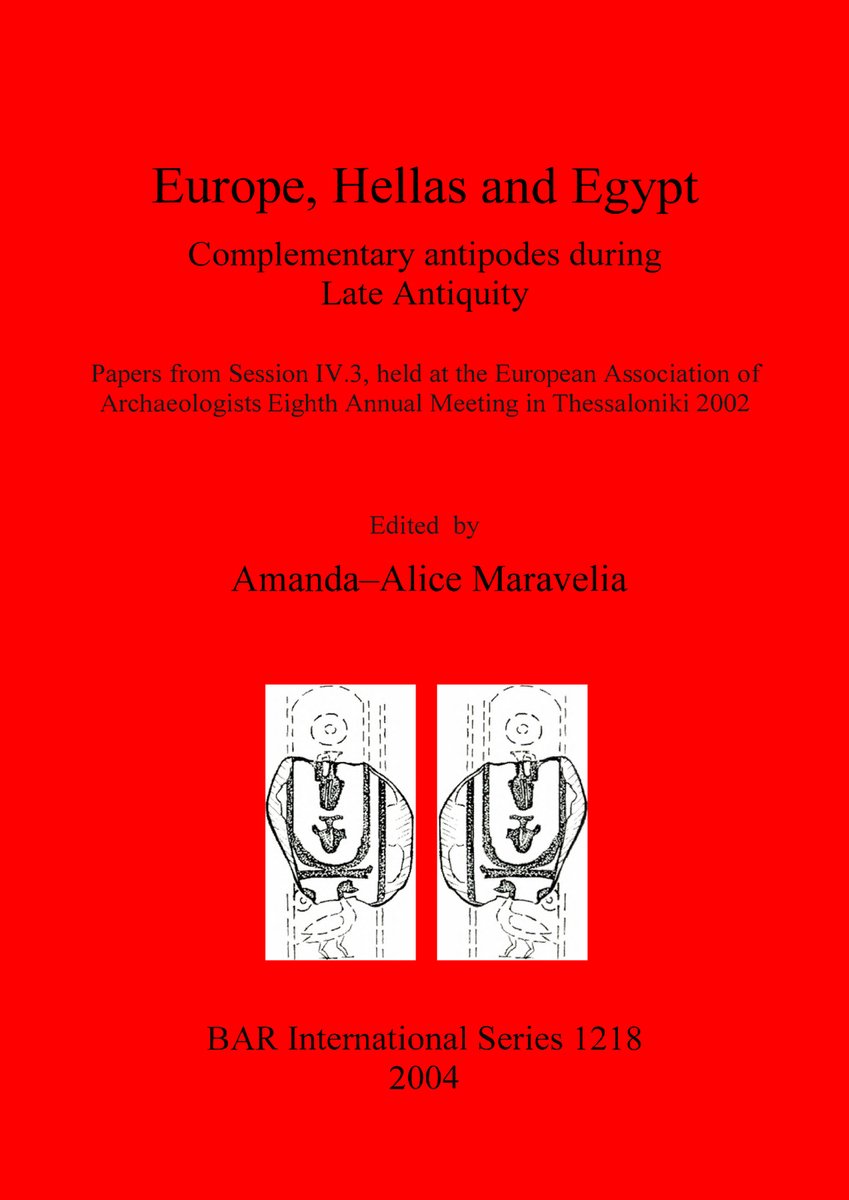 Europe, Hellas and Egypt

Complementary antipodes during Late Antiquity

Papers from Session IV.3, held at the European Association of Archaeologists Eighth Annual Meeting in Thessaloniki 2002

Edited by

Amanda–Alice Maravelia

BAR International Series 1218
2004